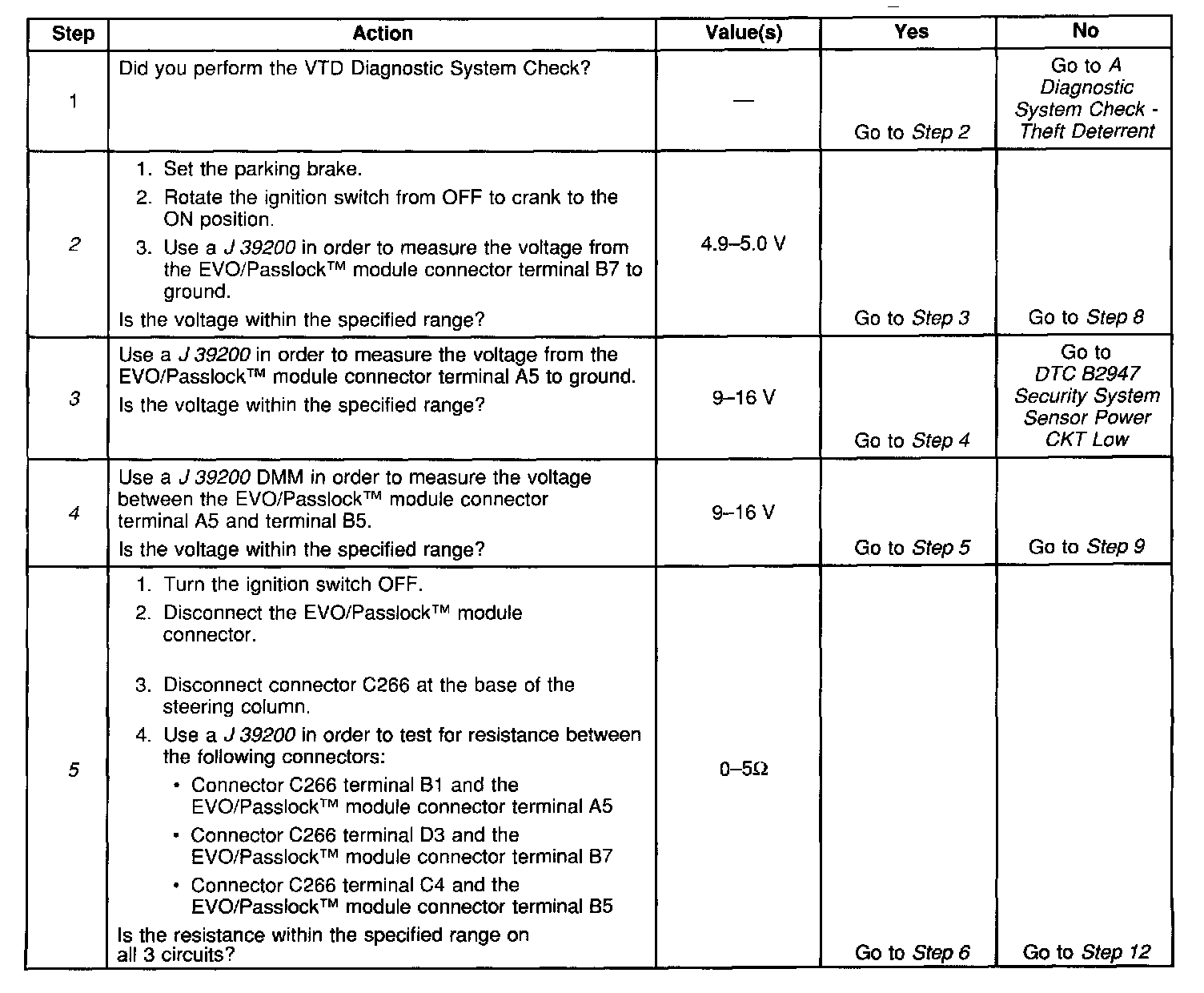 | Step | Action | Value(s) | Yes | No |
|---|---|---|---|---|
| 1 | Did you perform the VTD Diagnostic System Check? | — | Go to Step 2 | Go to A Diagnostic System Check - Theft Deterrent |
| 2 | 1. Set the parking brake. 2. Rotate the ignition switch from OFF to crank to the ON position. 3. Use a J 39200 in order to measure the voltage from the EVO/Passlock™ module connector terminal B7 to ground. Is the voltage within the specified range? | 4.9–5.0 V | Go to Step 3 | Go to Step 8 |
| 3 | Use a J 39200 in order to measure the voltage from the EVO/Passlock™ module connector terminal A5 to ground. Is the voltage within the specified range? | 9–16 V | Go to Step 4 | Go to DTC B2947 Security System Sensor Power CKT Low |
| 4 | Use a J 39200 DMM in order to measure the voltage between the EVO/Passlock™ module connector terminal A5 and terminal B5. Is the voltage within the specified range? | 9–16 V | Go to Step 5 | Go to Step 9 |
| 5 | 1. Turn the ignition switch OFF. 2. Disconnect the EVO/Passlock™ module connector. 3. Disconnect connector C266 at the base of the steering column. 4. Use a J 39200 in order to test for resistance between the following connectors: • Connector C266 terminal B1 and the EVO/Passlock™ module connector terminal A5 • Connector C266 terminal D3 and the EVO/Passlock™ module connector terminal B7 • Connector C266 terminal C4 and the EVO/Passlock™ module connector terminal B5 Is the resistance within the specified range on all 3 circuits? | 0–5Ω | Go to Step 6 | Go to Step 12 |